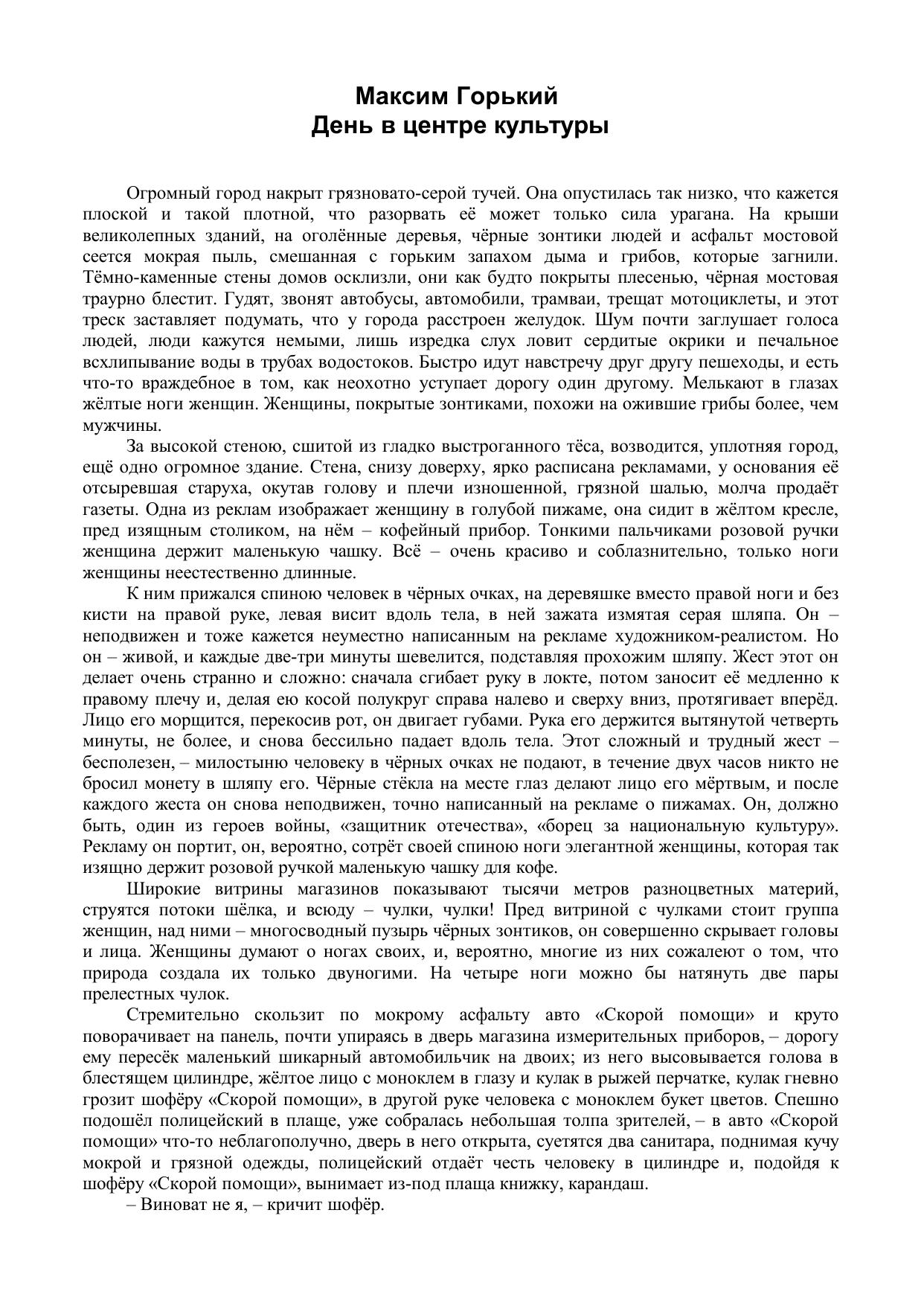 Максим Горький
День в центре культуры

Огромный город накрыт грязновато-серой тучей. Она опустилась так низко, что кажется плоской и такой плотной, что разорвать её может только сила урагана. На крыши великолепных зданий, на оголённые деревья, чёрные зонтики людей и асфальт мостовой сеется мокрая пыль, смешанная с горьким запахом дыма и грибов, которые загнили. Тёмно-каменные стены домов осклизли, они как будто покрыты плесенью, чёрная мостовая траурно блестит. Гудят, звонят автобусы, автомобили, трамваи, трещат мотоциклеты, и этот треск заставляет подумать, что у города расстроен желудок. Шум почти заглушает голоса людей, люди кажутся немыми, лишь изредка слух ловит сердитые окрики и печальное всхлипывание воды в трубах водостоков. Быстро идут навстречу друг другу пешеходы, и есть что-то враждебное в том, как неохотно уступает дорогу один другому. Мелькают в глазах жёлтые ноги женщин. Женщины, покрытые зонтиками, похожи на ожившие грибы более, чем мужчины.

За высокой стеною, сшитой из гладко выстроганного тёса, возводится, уплотняя город, ещё одно огромное здание. Стена, снизу доверху, ярко расписана рекламами, у основания её отсыревшая старуха, окутав голову и плечи изношенной, грязной шалью, молча продаёт газеты. Одна из реклам изображает женщину в голубой пижаме, она сидит в жёлтом кресле, пред изящным столиком, на нём – кофейный прибор. Тонкими пальчиками розовой ручки женщина держит маленькую чашку. Всё – очень красиво и соблазнительно, только ноги женщины неестественно длинные.

К ним прижался спиною человек в чёрных очках, на деревяшке вместо правой ноги и без кисти на правой руке, левая висит вдоль тела, в ней зажата измятая серая шляпа. Он – неподвижен и тоже кажется неуместно написанным на рекламе художником-реалистом. Но он – живой, и каждые две-три минуты шевелится, подставляя прохожим шляпу. Жест этот он делает очень странно и сложно: сначала сгибает руку в локте, потом заносит её медленно к правому плечу и, делая ею косой полукруг справа налево и сверху вниз, протягивает вперёд. Лицо его морщится, перекосив рот, он двигает губами. Рука его держится вытянутой четверть минуты, не более, и снова бессильно падает вдоль тела. Этот сложный и трудный жест – бесполезен, – милостыню человеку в чёрных очках не подают, в течение двух часов никто не бросил монету в шляпу его. Чёрные стёкла на месте глаз делают лицо его мёртвым, и после каждого жеста он снова неподвижен, точно написанный на рекламе о пижамах. Он, должно быть, один из героев войны, «защитник отечества», «борец за национальную культуру». Рекламу он портит, он, вероятно, сотрёт своей спиною ноги элегантной женщины, которая так изящно держит розовой ручкой маленькую чашку для кофе.

Широкие витрины магазинов показывают тысячи метров разноцветных материй, струятся потоки шёлка, и всюду – чулки, чулки! Пред витриной с чулками стоит группа женщин, над ними – многосводный пузырь чёрных зонтиков, он совершенно скрывает головы и лица. Женщины думают о ногах своих, и, вероятно, многие из них сожалеют о том, что природа создала их только двуногими. На четыре ноги можно бы натянуть две пары прелестных чулок.

Стремительно скользит по мокрому асфальту авто «Скорой помощи» и круто поворачивает на панель, почти упираясь в дверь магазина измерительных приборов, – дорогу ему пересёк маленький шикарный автомобильчик на двоих; из него высовывается голова в блестящем цилиндре, жёлтое лицо с моноклем в глазу и кулак в рыжей перчатке, кулак гневно грозит шофёру «Скорой помощи», в другой руке человека с моноклем букет цветов. Спешно подошёл полицейский в плаще, уже собралась небольшая толпа зрителей, – в авто «Скорой помощи» что-то неблагополучно, дверь в него открыта, суетятся два санитара, поднимая кучу мокрой и грязной одежды, полицейский отдаёт честь человеку в цилиндре и, подойдя к шофёру «Скорой помощи», вынимает из-под плаща книжку, карандаш.

– Виноват не я, – кричит шофёр.